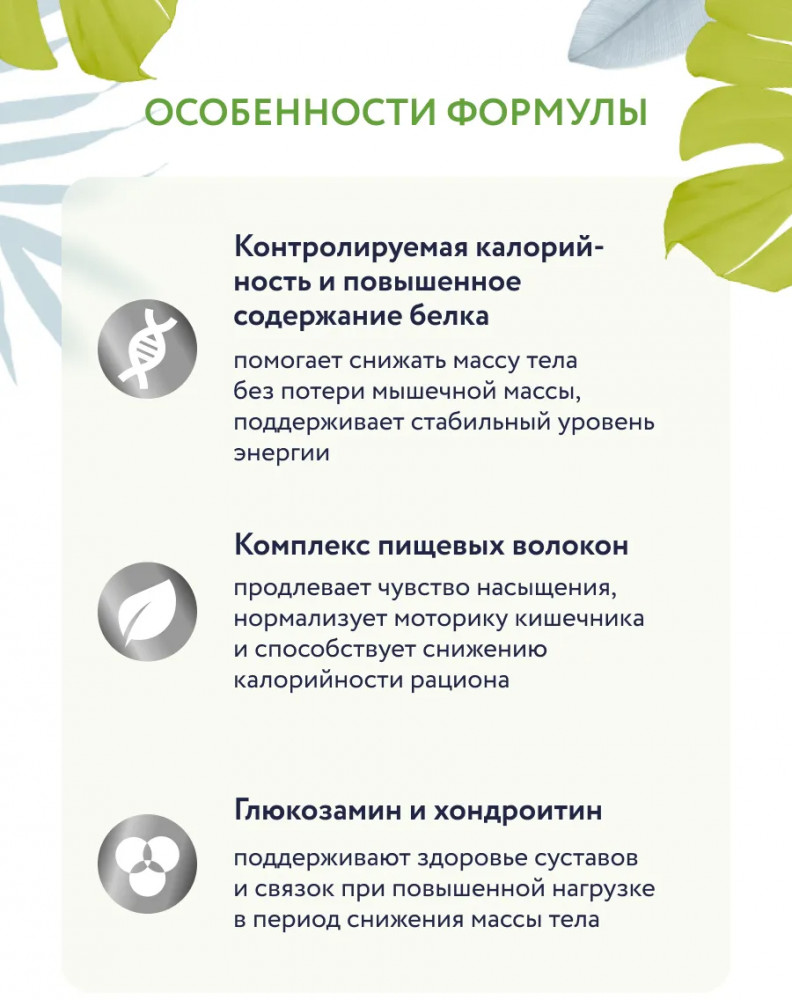 ОСОБЕННОСТИ ФОРМУЛЫ

Контролируемая калорийность и повышенное содержание белка

помогает снижать массу тела без потери мышечной массы, поддерживает стабильный уровень энергии

Комплекс пищевых волокон

продлевает чувство насыщения, нормализует моторику кишечника и способствует снижению калорийности рациона

Глюкозамин и хондроитин

поддерживают здоровье суставов и связок при повышенной нагрузке в период снижения массы тела